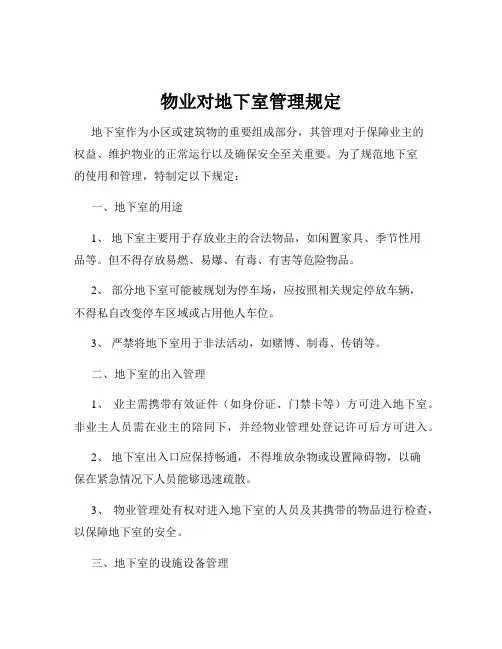 物业对地下室管理规定

地下室作为小区或建筑物的重要组成部分，其管理对于保障业主的权益、维护物业的正常运行以及确保安全至关重要。为了规范地下室的使用和管理，特制定以下规定：

一、地下室的用途

1、 地下室主要用于存放业主的合法物品，如闲置家具、季节性用品等。但不得存放易燃、易爆、有毒、有害等危险物品。

2、 部分地下室可能被规划为停车场，应按照相关规定停放车辆，不得私自改变停车区域或占用他人车位。

3、 严禁将地下室用于非法活动，如赌博、制毒、传销等。

二、地下室的出入管理

1、 业主需携带有效证件（如身份证、门禁卡等）方可进入地下室。非业主人员需在业主的陪同下，并经物业管理处登记许可后方可进入。

2、 地下室出入口应保持畅通，不得堆放杂物或设置障碍物，以确保在紧急情况下人员能够迅速疏散。

3、 物业管理处有权对进入地下室的人员及其携带的物品进行检查，以保障地下室的安全。

三、地下室的设施设备管理